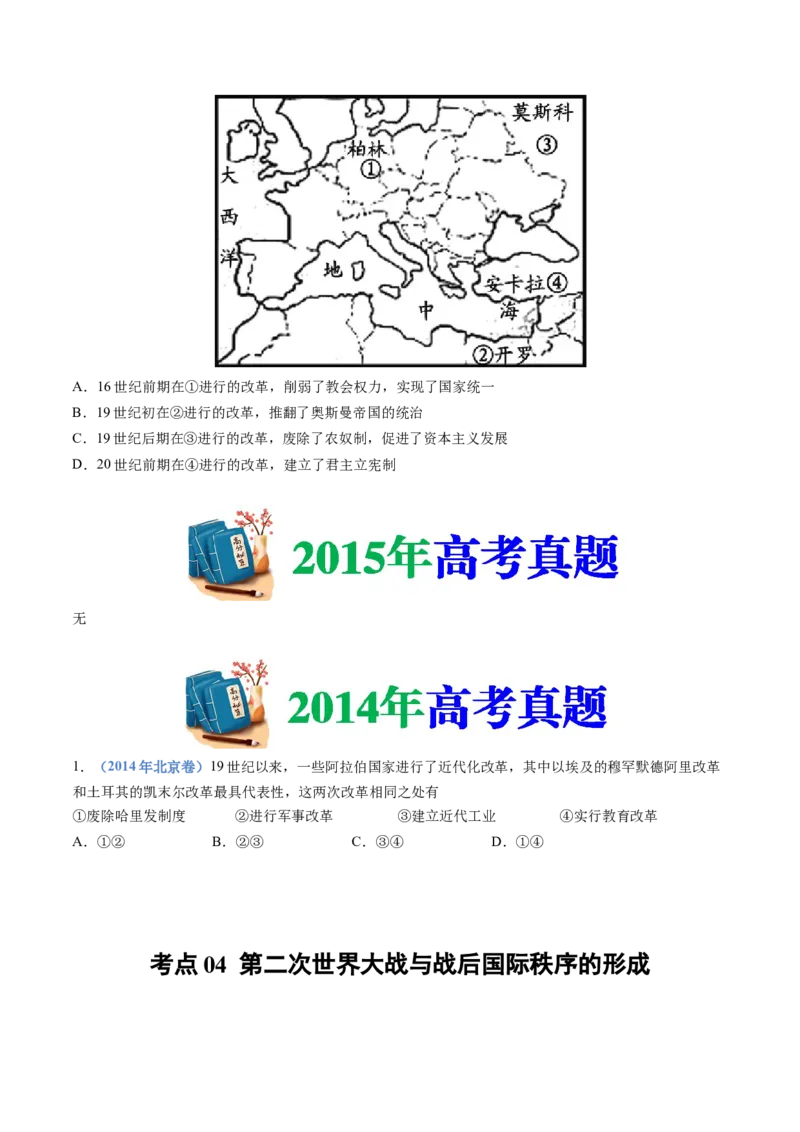 莫斯科
③
柏林
①
大
西
洋
地
中
海
安卡拉④
②开罗

A．16 世纪前期在①进行的改革，削弱了教会权力，实现了国家统一
B．19 世纪初在②进行的改革，推翻了奥斯曼帝国的统治
C．19 世纪后期在③进行的改革，废除了农奴制，促进了资本主义发展
D．20 世纪前期在④进行的改革，建立了君主立宪制

2015年高考真题

无

2014年高考真题

1．（2014 年北京卷）19 世纪以来，一些阿拉伯国家进行了近代化改革，其中以埃及的穆罕默德阿里改革和土耳其的凯末尔改革最具代表性，这两次改革相同之处有
①废除哈里发制度　②进行军事改革　③建立近代工业　④实行教育改革
A．①②　B．②③　C．③④　D．①④

考点 04 第二次世界大战与战后国际秩序的形成